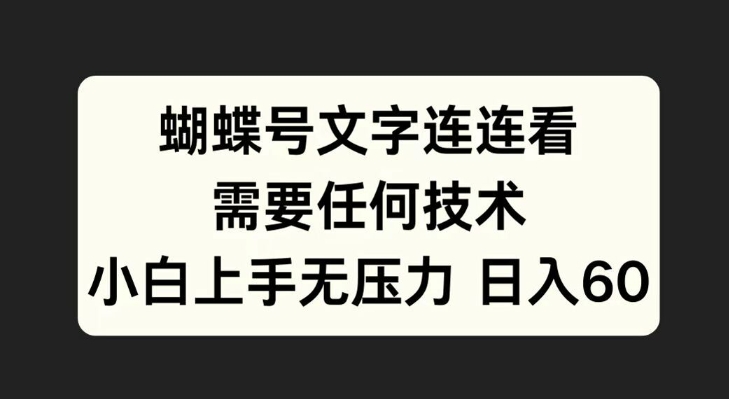 蝴蝶号文字连连看
需要任何技术
小白上手无压力 日入60